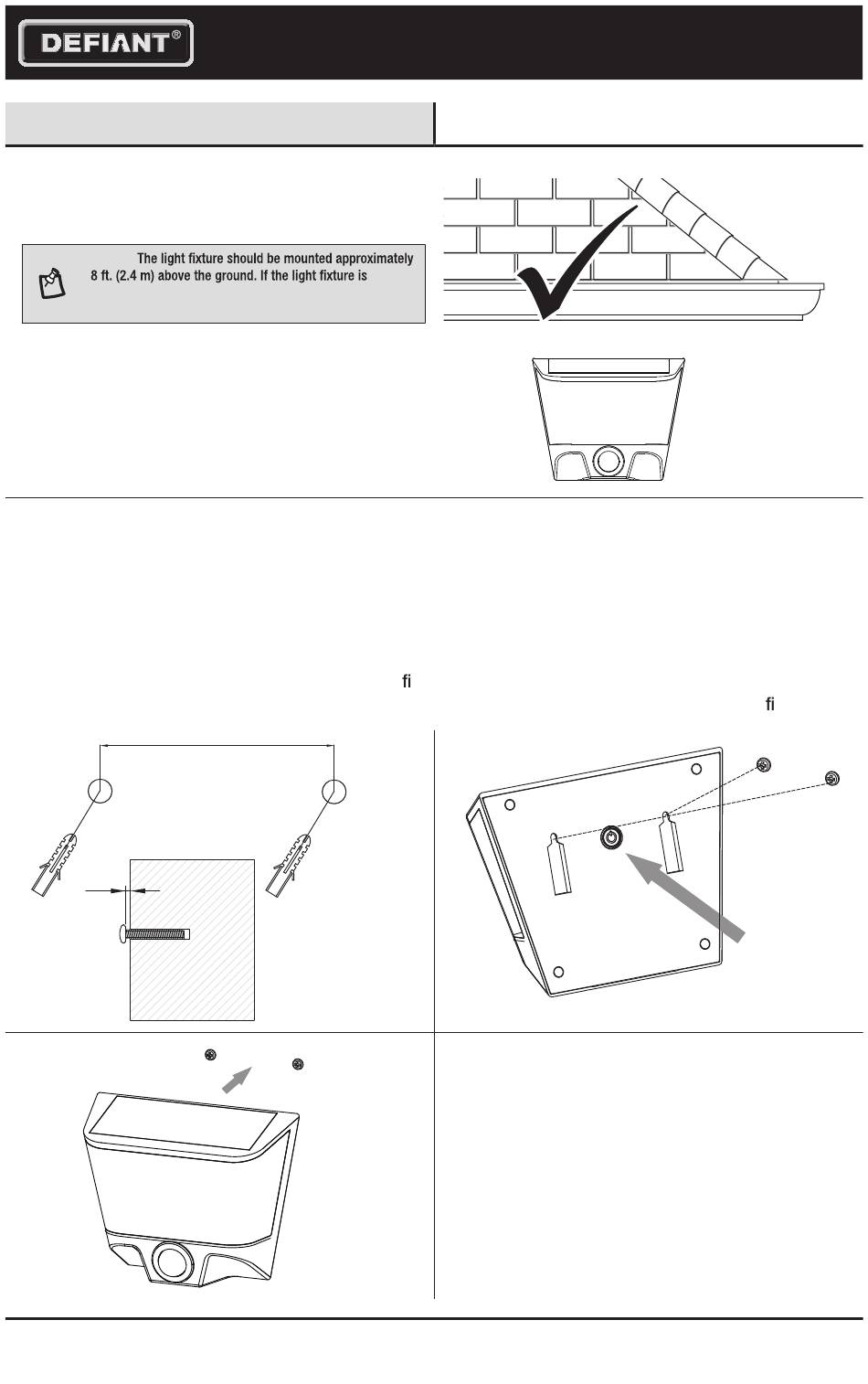 DEFIANT®

The light fixture should be mounted approximately 8 ft. (2.4 m) above the ground. If the light fixture is

fi

fi